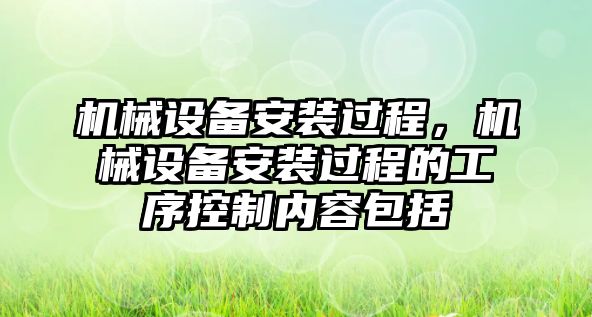 机械设备安装过程，机械设备安装过程的工序控制内容包括